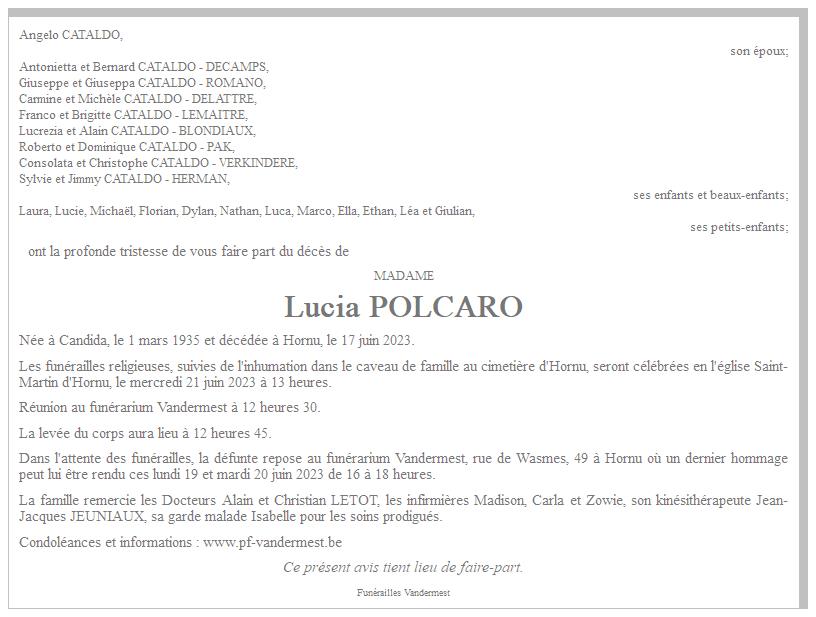 Angelo CATALDO,

son époux;

Antonietta et Bernard CATALDO - DECAMPS,
Giuseppe et Giuseppa CATALDO - ROMANO,
Carmine et Michèle CATALDO - DELATTRE,
Franco et Brigitte CATALDO - LEMAITRE,
Lucrezia et Alain CATALDO - BLONDIAUX,
Roberto et Dominique CATALDO - PAK,
Consolata et Christophe CATALDO - VERKINDERE,
Sylvie et Jimmy CATALDO - HERMAN,

ses enfants et beaux-enfants;

Laura, Lucie, Michaël, Florian, Dylan, Nathan, Luca, Marco, Ella, Ethan, Léa et Giulian,

ses petits-enfants;

ont la profonde tristesse de vous faire part du décès de

MADAME

Lucia POLCARO

Née à Candida, le 1 mars 1935 et décédée à Hornu, le 17 juin 2023.

Les funérailles religieuses, suivies de l'inhumation dans le caveau de famille au cimetière d'Hornu, seront célébrées en l'église Saint-Martin d'Hornu, le mercredi 21 juin 2023 à 13 heures.

Réunion au funérarium Vandermest à 12 heures 30.

La levée du corps aura lieu à 12 heures 45.

Dans l'attente des funérailles, la défunte repose au funérarium Vandermest, rue de Wasmes, 49 à Hornu où un dernier hommage peut lui être rendu ces lundi 19 et mardi 20 juin 2023 de 16 à 18 heures.

La famille remercie les Docteurs Alain et Christian LETOT, les infirmières Madison, Carla et Zowie, son kinésithérapeute Jean-Jacques JEUNIAUX, sa garde malade Isabelle pour les soins prodigués.

Condoléances et informations : www.pf-vandermest.be

Ce présent avis tient lieu de faire-part.

Funérailles Vandermest